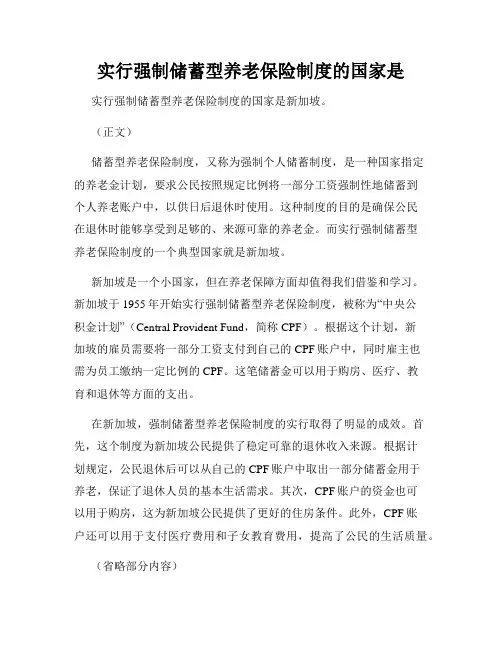 实行强制储蓄型养老保险制度的国家是

实行强制储蓄型养老保险制度的国家是新加坡。

（正文）

储蓄型养老保险制度，又称为强制个人储蓄制度，是一种国家指定的养老金计划，要求公民按照规定比例将一部分工资强制性地储蓄到个人养老账户中，以供日后退休时使用。这种制度的目的是确保公民在退休时能够享受到足够的、来源可靠的养老金。而实行强制储蓄型养老保险制度的一个典型国家就是新加坡。

新加坡是一个小国家，但在养老保障方面却值得我们借鉴和学习。新加坡于 1955 年开始实行强制储蓄型养老保险制度，被称为“中央公积金计划”（Central Provident Fund，简称 CPF）。根据这个计划，新加坡的雇员需要将一部分工资支付到自己的 CPF 账户中，同时雇主也需为员工缴纳一定比例的 CPF。这笔储蓄金可以用于购房、医疗、教育和退休等方面的支出。

在新加坡，强制储蓄型养老保险制度的实行取得了明显的成效。首先，这个制度为新加坡公民提供了稳定可靠的退休收入来源。根据计划规定，公民退休后可以从自己的 CPF 账户中取出一部分储蓄金用于养老，保证了退休人员的基本生活需求。其次，CPF 账户的资金也可以用于购房，这为新加坡公民提供了更好的住房条件。此外，CPF 账户还可以用于支付医疗费用和子女教育费用，提高了公民的生活质量。

（省略部分内容）